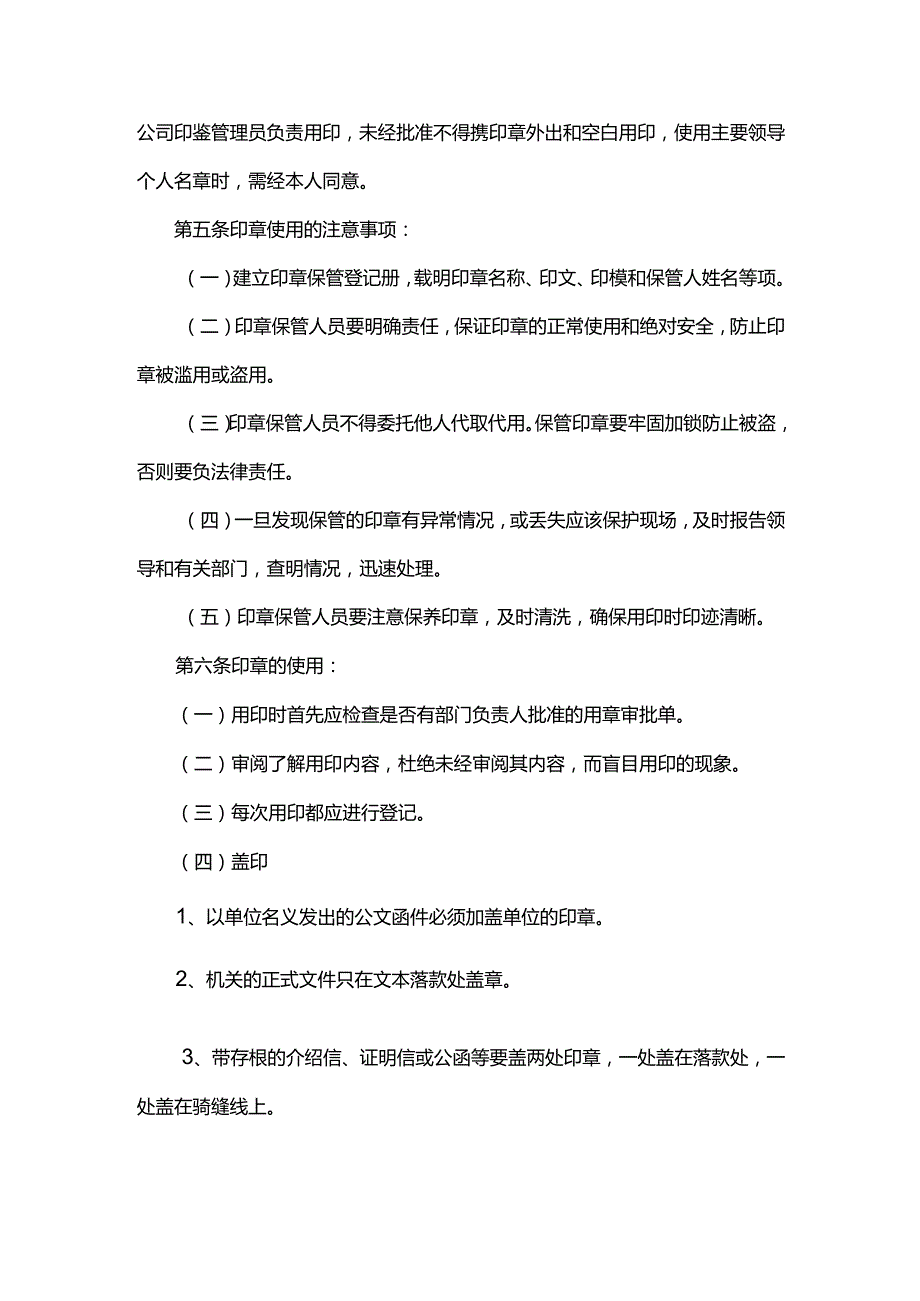 公司印鉴管理员负责用印，未经批准不得携印章外出和空白用印，使用主要领导个人名章时，需经本人同意。

第五条印章使用的注意事项：

（一）建立印章保管登记册，载明印章名称、印文、印模和保管人姓名等项。

（二）印章保管人员要明确责任，保证印章的正常使用和绝对安全，防止印章被滥用或盗用。

（三）印章保管人员不得委托他人代取代用。保管印章要牢固加锁防止被盗，否则要负法律责任。

（四）一旦发现保管的印章有异常情况，或丢失应该保护现场，及时报告领导和有关部门，查明情况，迅速处理。

（五）印章保管人员要注意保养印章，及时清洗，确保用印时印迹清晰。

第六条印章的使用：

（一）用印时首先应检查是否有部门负责人批准的用章审批单。

（二）审阅了解用印内容，杜绝未经审阅其内容，而盲目用印的现象。

（三）每次用印都应进行登记。

（四）盖印

1、以单位名义发出的公文函件必须加盖单位的印章。

2、机关的正式文件只在文本落款处盖章。

3、带存根的介绍信、证明信或公函等要盖两处印章，一处盖在落款处，一处盖在骑缝线上。